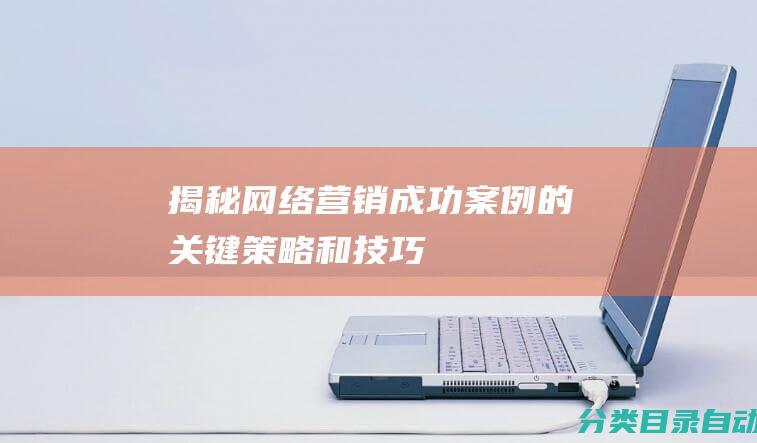 揭秘网络营销成功案例的关键策略和技巧

分类目录自动